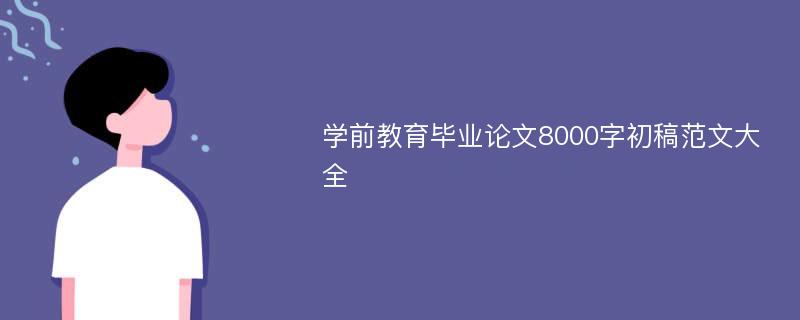 学前教育毕业论文8000字初稿范文大全